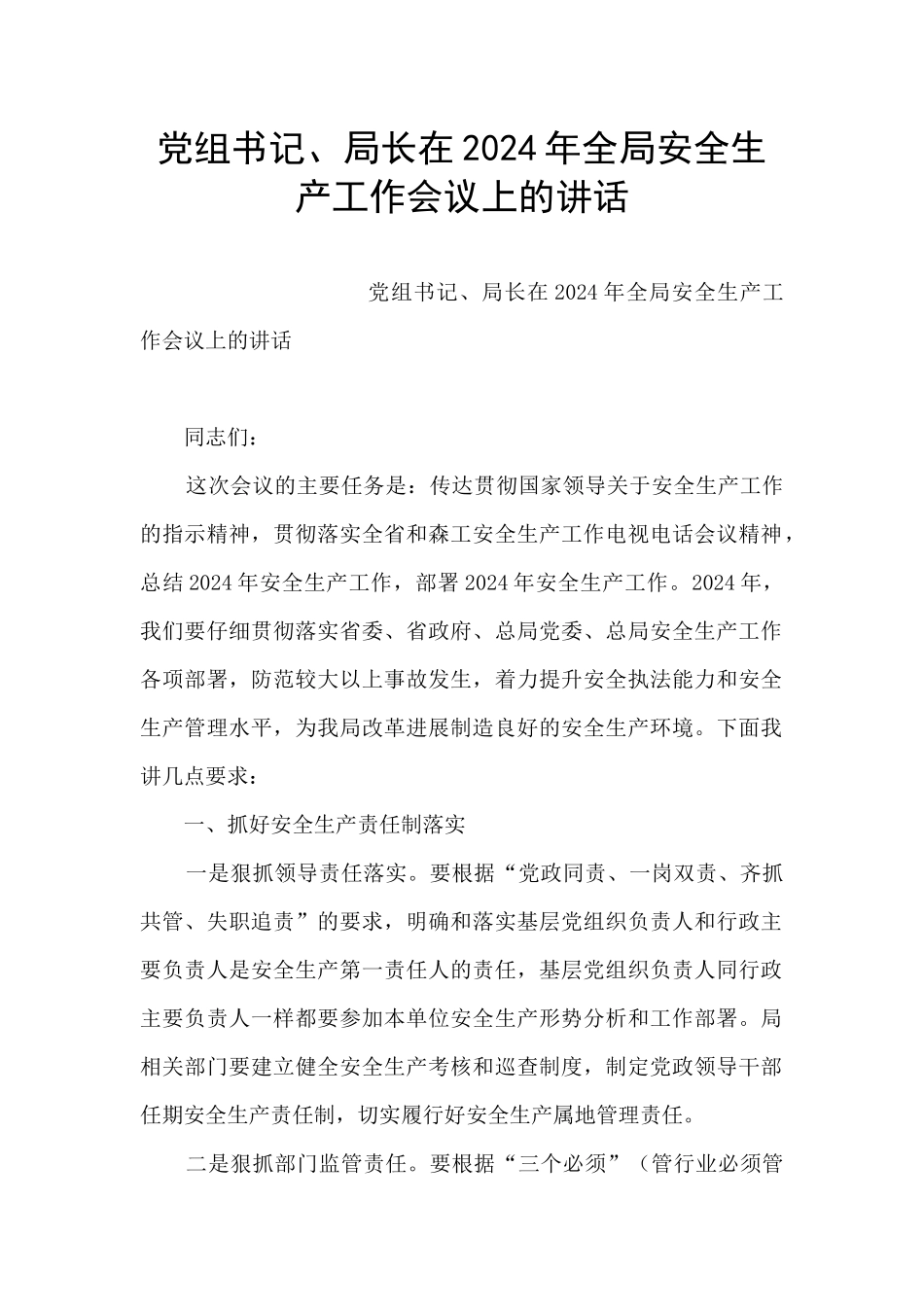 党组书记、局长在2024年全局安全生产工作会议上的讲话

党组书记、局长在2024年全局安全生产工作会议上的讲话

同志们：

这次会议的主要任务是：传达贯彻国家领导关于安全生产工作的指示精神，贯彻落实全省和森工安全生产工作电视电话会议精神，总结2024年安全生产工作，部署2024年安全生产工作。2024年，我们要仔细贯彻落实省委、省政府、总局党委、总局安全生产工作各项部署，防范较大以上事故发生，着力提升安全执法能力和安全生产管理水平，为我局改革进展制造良好的安全生产环境。下面我讲几点要求：

一、抓好安全生产责任制落实

一是狠抓领导责任落实。要根据“党政同责、一岗双责、齐抓共管、失职追责”的要求，明确和落实基层党组织负责人和行政主要负责人是安全生产第一责任人的责任，基层党组织负责人同行政主要负责人一样都要参加本单位安全生产形势分析和工作部署。局相关部门要建立健全安全生产考核和巡查制度，制定党政领导干部任期安全生产责任制，切实履行好安全生产属地管理责任。

二是狠抓部门监管责任。要根据“三个必须”（管行业必须管